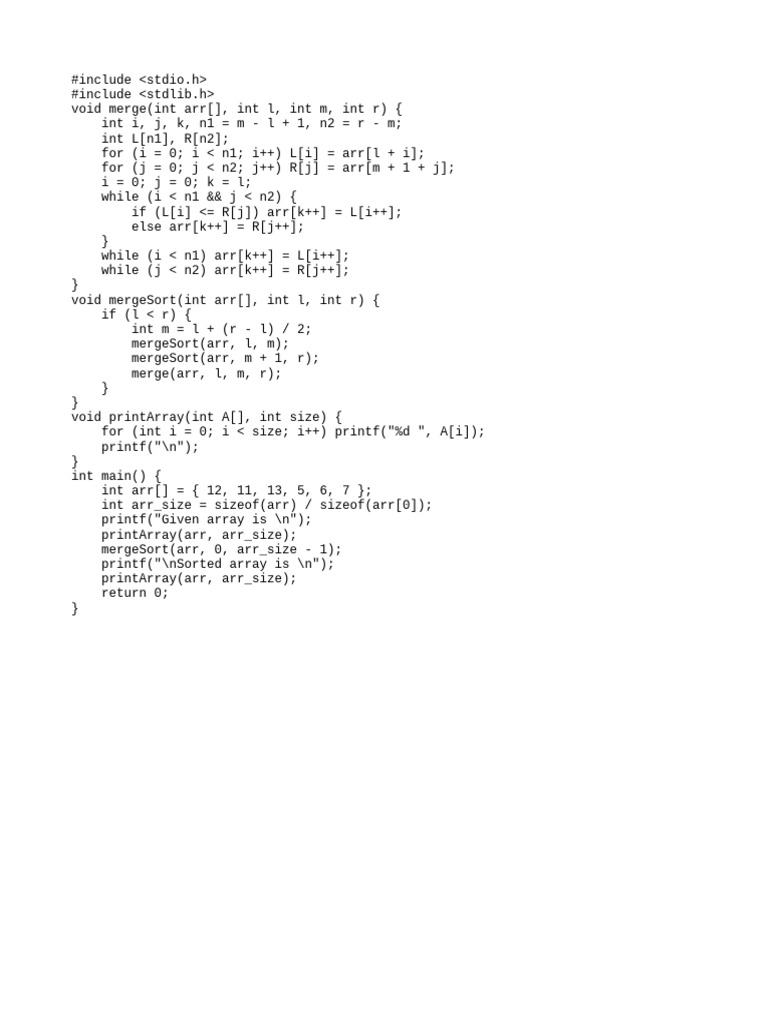 #include <stdio.h>
#include <stdlib.h>
void merge(int arr[], int l, int m, int r) {
    int i, j, k, n1 = m - l + 1, n2 = r - m;
    int L[n1], R[n2];
    for (i = 0; i < n1; i++) L[i] = arr[l + i];
    for (j = 0; j < n2; j++) R[j] = arr[m + 1 + j];
    i = 0; j = 0; k = l;
    while (i < n1 && j < n2) {
        if (L[i] <= R[j]) arr[k++] = L[i++];
        else arr[k++] = R[j++];
    }
    while (i < n1) arr[k++] = L[i++];
    while (j < n2) arr[k++] = R[j++];
}
void mergeSort(int arr[], int l, int r) {
    if (l < r) {
        int m = l + (r - l) / 2;
        mergeSort(arr, l, m);
        mergeSort(arr, m + 1, r);
        merge(arr, l, m, r);
    }
}
void printArray(int A[], int size) {
    for (int i = 0; i < size; i++) printf("%d ", A[i]);
    printf("\n");
}
int main() {
    int arr[] = { 12, 11, 13, 5, 6, 7 };
    int arr_size = sizeof(arr) / sizeof(arr[0]);
    printf("Given array is \n");
    printArray(arr, arr_size);
    mergeSort(arr, 0, arr_size - 1);
    printf("\nSorted array is \n");
    printArray(arr, arr_size);
    return 0;
}